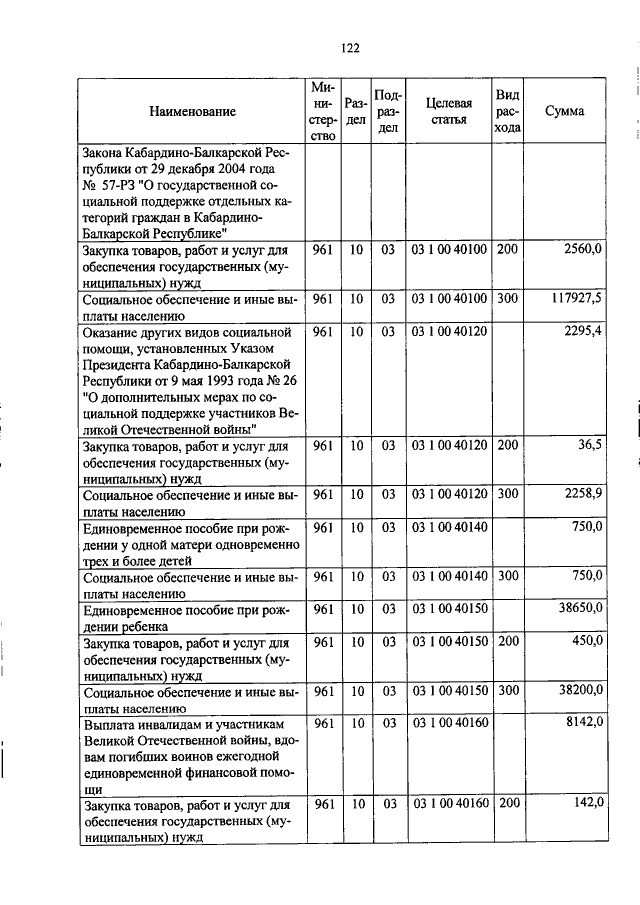 122

| Наименование | Министерство | Раздел | Подраздел | Целевая статья | Вид расхода | Сумма |
|---|---|---|---|---|---|---|
| Закона Кабардино-Балкарской Республики от 29 декабря 2004 года № 57-РЗ "О государственной социальной поддержке отдельных категорий граждан в Кабардино-Балкарской Республике" | | | | | | |
| Закупка товаров, работ и услуг для обеспечения государственных (муниципальных) нужд | 961 | 10 | 03 | 03 1 00 40100 | 200 | 2560,0 |
| Социальное обеспечение и иные выплаты населению | 961 | 10 | 03 | 03 1 00 40100 | 300 | 117927,5 |
| Оказание других видов социальной помощи, установленных Указом Президента Кабардино-Балкарской Республики от 9 мая 1993 года № 26 "О дополнительных мерах по социальной поддержке участников Великой Отечественной войны" | 961 | 10 | 03 | 03 1 00 40120 | | 2295,4 |
| Закупка товаров, работ и услуг для обеспечения государственных (муниципальных) нужд | 961 | 10 | 03 | 03 1 00 40120 | 200 | 36,5 |
| Социальное обеспечение и иные выплаты населению | 961 | 10 | 03 | 03 1 00 40120 | 300 | 2258,9 |
| Единовременное пособие при рождении у одной матери одновременно трех и более детей | 961 | 10 | 03 | 03 1 00 40140 | | 750,0 |
| Социальное обеспечение и иные выплаты населению | 961 | 10 | 03 | 03 1 00 40140 | 300 | 750,0 |
| Единовременное пособие при рождении ребенка | 961 | 10 | 03 | 03 1 00 40150 | | 38650,0 |
| Закупка товаров, работ и услуг для обеспечения государственных (муниципальных) нужд | 961 | 10 | 03 | 03 1 00 40150 | 200 | 450,0 |
| Социальное обеспечение и иные выплаты населению | 961 | 10 | 03 | 03 1 00 40150 | 300 | 38200,0 |
| Выплата инвалидам и участникам Великой Отечественной войны, вдовам погибших воинов ежегодной единовременной финансовой помощи | 961 | 10 | 03 | 03 1 00 40160 | | 8142,0 |
| Закупка товаров, работ и услуг для обеспечения государственных (муниципальных) нужд | 961 | 10 | 03 | 03 1 00 40160 | 200 | 142,0 |